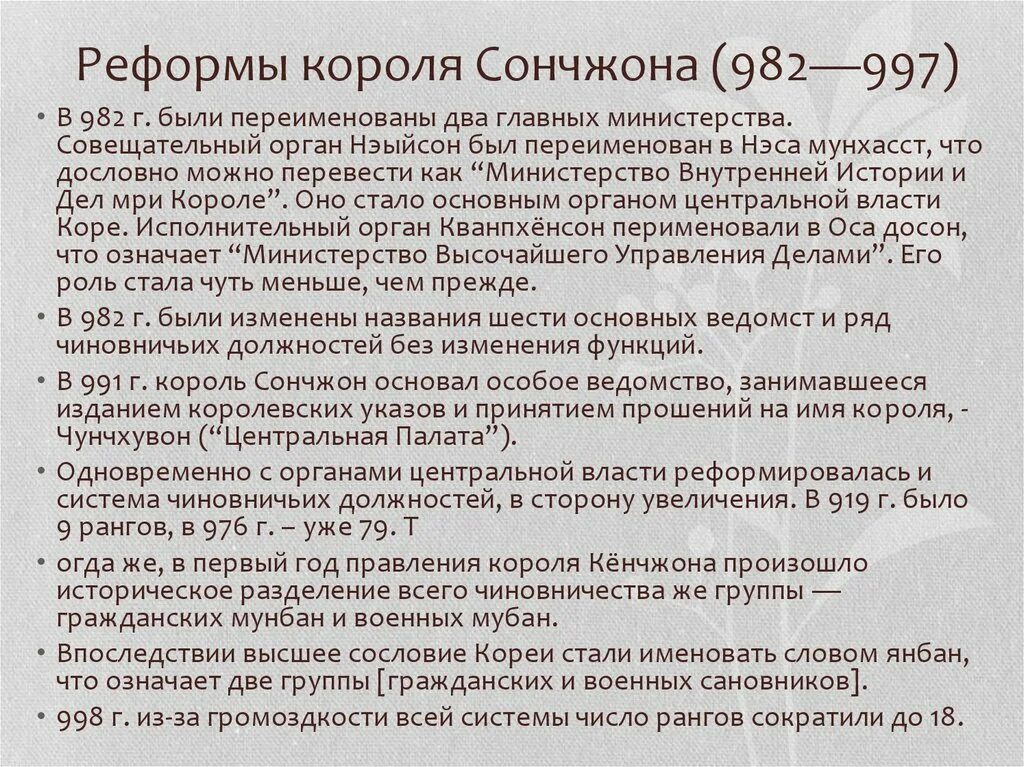 Реформы короля Сончжона (982—997)

• В 982 г. были переименованы два главных министерства. Совещательный орган Нэйсон был переименован в Нэса мунхасст, что дословно можно перевести как “Министерство Внутренней Истории и Дел мри Короле”. Оно стало основным органом центральной власти Коре. Исполнительный орган Кванпхёнсон перименовали в Оса досон, что означает “Министерство Высочайшего Управления Делами”. Его роль стала чуть меньше, чем прежде.

• В 982 г. были изменены названия шести основных ведомст и ряд чиновничьих должностей без изменения функций.

• В 991 г. король Сончжон основал особое ведомство, занимавшееся изданием королевских указов и принятием прошений на имя короля, - Чунчхувон (“Центральная Палата”).

• Одновременно с органами центральной власти реформировалась и система чиновничьих должностей, в сторону увеличения. В 919 г. было 9 рангов, в 976 г. – уже 79. Т

• огда же, в первый год правления короля Кёнчжона произошло историческое разделение всего чиновничества же группы — гражданских мунбан и военных мубан.

• Впоследствии высшее сословие Кореи стали именовать словом янбан, что означает две группы [гражданских и военных сановников].

• 998 г. из-за громоздкости всей системы число рангов сократили до 18.